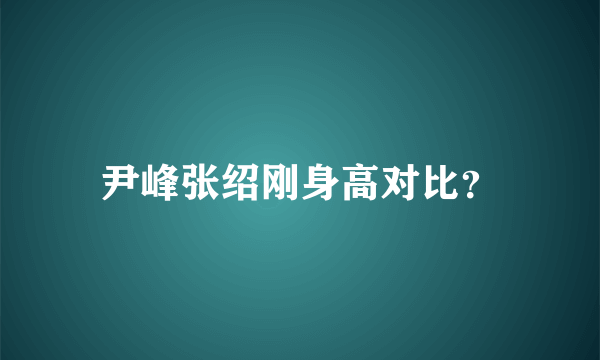 尹峰张绍刚身高对比?